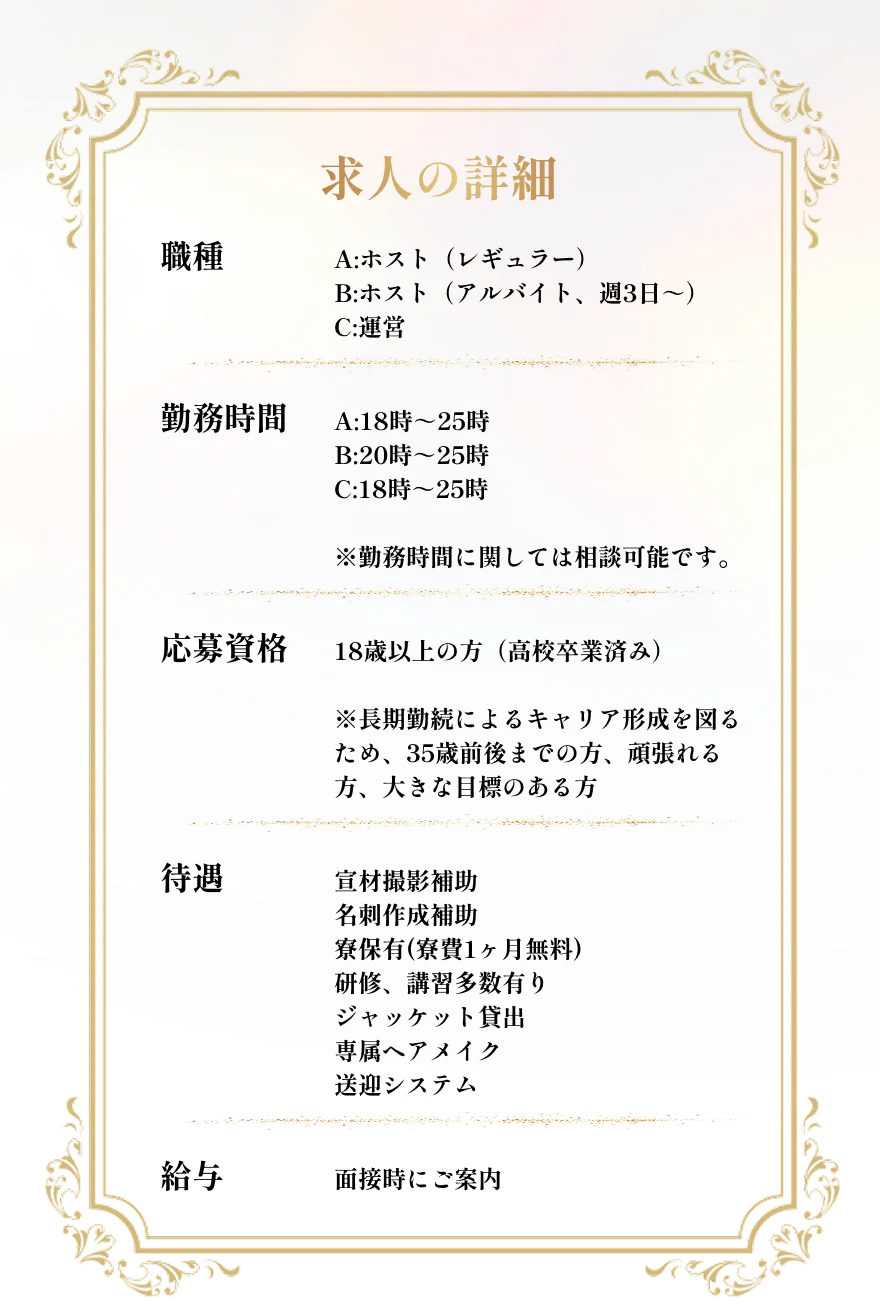 求人の詳細

職種
A:ホスト（レギュラー）
B:ホスト（アルバイト、週3日〜）
C:運営

勤務時間
A:18時〜25時
B:20時〜25時
C:18時〜25時

※勤務時間に関しては相談可能です。

応募資格
18歳以上の方（高校卒業済み）

※長期勤続によるキャリア形成を図るため、35歳前後までの方、頑張れる方、大きな目標のある方

待遇
宣材撮影補助
名刺作成補助
寮保有(寮費1ヶ月無料)
研修、講習多数有り
ジャッケット貸出
専属ヘアメイク
送迎システム

給与
面接時にご案内